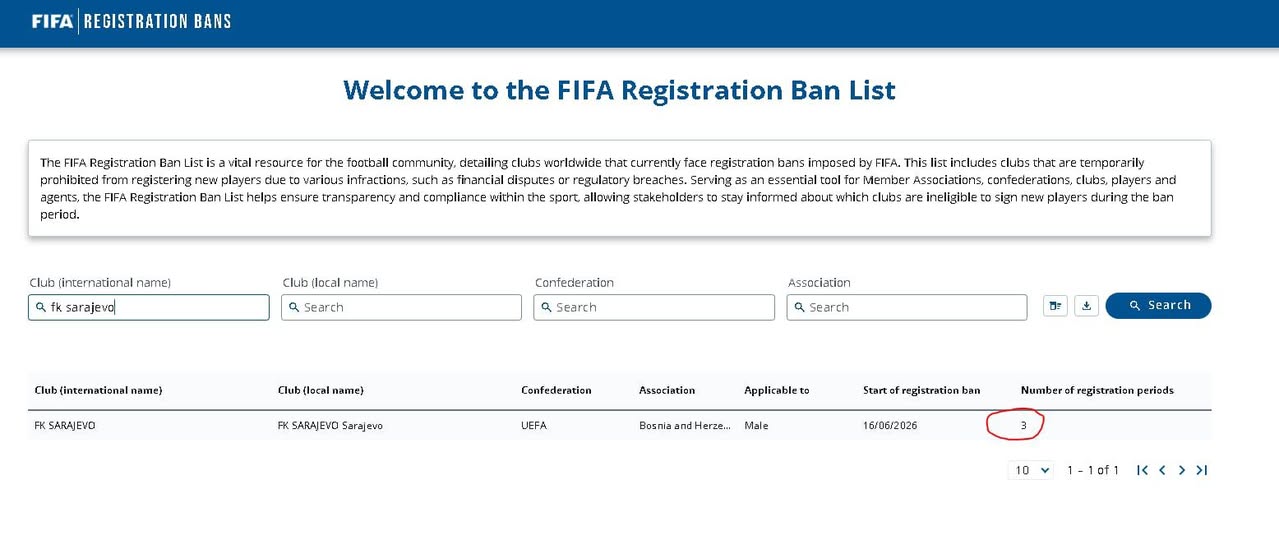 FIFA | REGISTRATION BANS

Welcome to the FIFA Registration Ban List

The FIFA Registration Ban List is a vital resource for the football community, detailing clubs worldwide that currently face registration bans imposed by FIFA. This list includes clubs that are temporarily prohibited from registering new players due to various infractions, such as financial disputes or regulatory breaches. Serving as an essential tool for Member Associations, confederations, clubs, players and agents, the FIFA Registration Ban List helps ensure transparency and compliance within the sport, allowing stakeholders to stay informed about which clubs are ineligible to sign new players during the ban period.

Club (international name)
fk sarajevo

Club (local name)
Search

Confederation
Search

Association
Search

Search

| Club (international name) | Club (local name) | Confederation | Association | Applicable to | Start of registration ban | Number of registration periods |
|---|---|---|---|---|---|---|
| FK SARAJEVO | FK SARAJEVO Sarajevo | UEFA | Bosnia and Herze... | Male | 16/06/2026 | 3 |

10 1 – 1 of 1